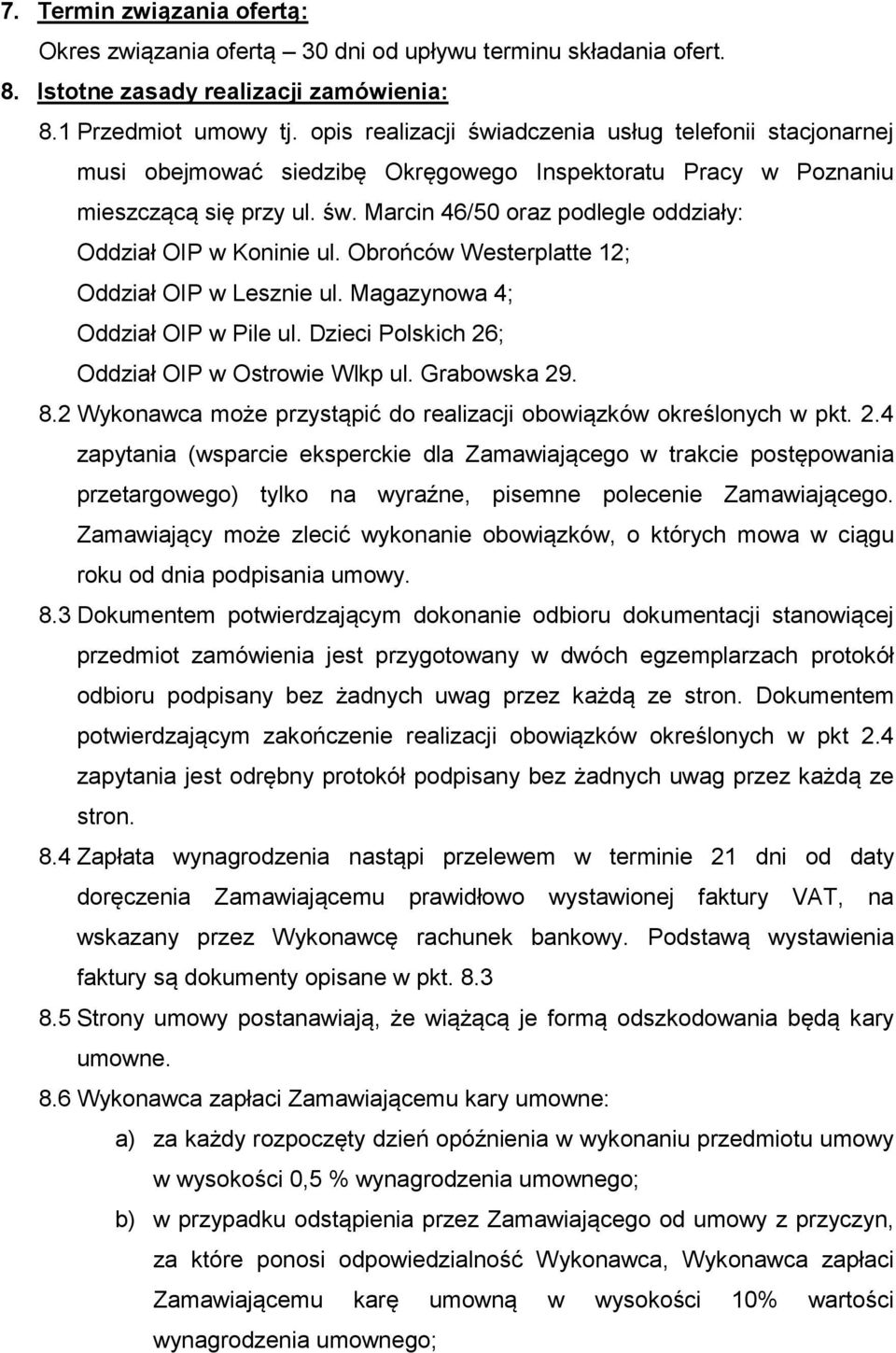 7. Termin związania ofertą:

Okres związania ofertą – 30 dni od upływu terminu składania ofert.

8. Istotne zasady realizacji zamówienia:

8.1 Przedmiot umowy tj. opis realizacji świadczenia usług telefonii stacjonarnej musi obejmować siedzibę Okręgowego Inspektoratu Pracy w Poznaniu mieszczącą się przy ul. św. Marcin 46/50 oraz podlegle oddziały:

Oddział OIP w Koninie ul. Obrońców Westerplatte 12;

Oddział OIP w Lesznie ul. Magazynowa 4;

Oddział OIP w Pile ul. Dzieci Polskich 26;

Oddział OIP w Ostrowie Wlkp ul. Grabowska 29.

8.2 Wykonawca może przystąpić do realizacji obowiązków określonych w pkt. 2.4 zapytania (wsparcie eksperckie dla Zamawiającego w trakcie postępowania przetargowego) tylko na wyraźne, pisemne polecenie Zamawiającego. Zamawiający może zlecić wykonanie obowiązków, o których mowa w ciągu roku od dnia podpisania umowy.

8.3 Dokumentem potwierdzającym dokonanie odbioru dokumentacji stanowiącej przedmiot zamówienia jest przygotowany w dwóch egzemplarzach protokół odbioru podpisany bez żadnych uwag przez każdą ze stron. Dokumentem potwierdzającym zakończenie realizacji obowiązków określonych w pkt 2.4 zapytania jest odrębny protokół podpisany bez żadnych uwag przez każdą ze stron.

8.4 Zapłata wynagrodzenia nastąpi przelewem w terminie 21 dni od daty doręczenia Zamawiającemu prawidłowo wystawionej faktury VAT, na wskazany przez Wykonawcę rachunek bankowy. Podstawą wystawienia faktury są dokumenty opisane w pkt. 8.3

8.5 Strony umowy postanawiają, że wiążącą je formą odszkodowania będą kary umowne.

8.6 Wykonawca zapłaci Zamawiającemu kary umowne:

a) za każdy rozpoczęty dzień opóźnienia w wykonaniu przedmiotu umowy w wysokości 0,5 % wynagrodzenia umownego;

b) w przypadku odstąpienia przez Zamawiającego od umowy z przyczyn, za które ponosi odpowiedzialność Wykonawca, Wykonawca zapłaci Zamawiającemu karę umowną w wysokości 10% wartości wynagrodzenia umownego;